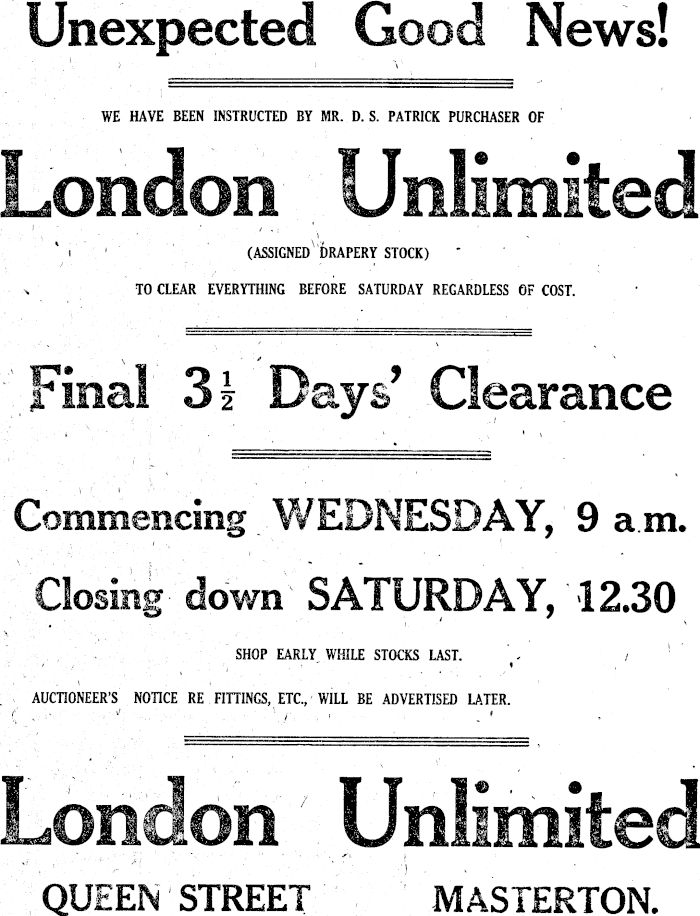 Unexpected Good News!

WE HAVE BEEN INSTRUCTED BY MR. D. S. PATRICK PURCHASER OF

London Unlimited

(ASSIGNED DRAPERY STOCK)

TO CLEAR EVERYTHING BEFORE SATURDAY REGARDLESS OF COST.

Final $3\frac{1}{2}$ Days' Clearance

Commencing WEDNESDAY, 9 a.m.

Closing down SATURDAY, 12.30

SHOP EARLY WHILE STOCKS LAST.

AUCTIONEER'S NOTICE RE FITTINGS, ETC., WILL BE ADVERTISED LATER.

London Unlimited

QUEEN STREET MASTERTON.